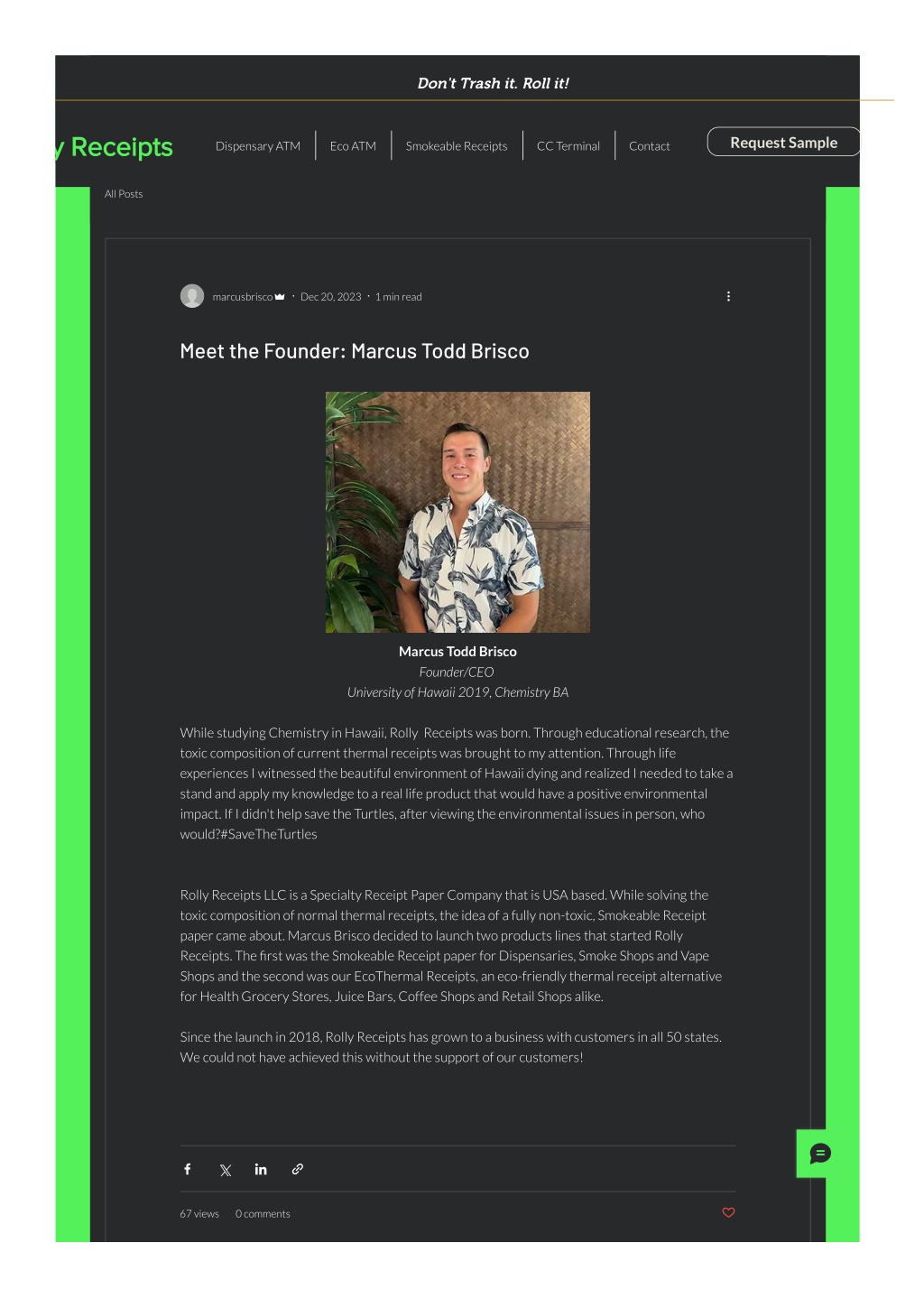 Don't Trash it. Roll it!

y Receipts

Dispensary ATM | Eco ATM | Smokeable Receipts | CC Terminal | Contact

Request Sample

All Posts

marcusbrisco · Dec 20, 2023 · 1 min read

Meet the Founder: Marcus Todd Brisco

Marcus Todd Brisco
Founder/CEO
University of Hawaii 2019, Chemistry BA

While studying Chemistry in Hawaii, Rolly Receipts was born. Through educational research, the toxic composition of current thermal receipts was brought to my attention. Through life experiences I witnessed the beautiful environment of Hawaii dying and realized I needed to take a stand and apply my knowledge to a real life product that would have a positive environmental impact. If I didn't help save the Turtles, after viewing the environmental issues in person, who would?#SaveTheTurtles

Rolly Receipts LLC is a Specialty Receipt Paper Company that is USA based. While solving the toxic composition of normal thermal receipts, the idea of a fully non-toxic, Smokeable Receipt paper came about. Marcus Brisco decided to launch two products lines that started Rolly Receipts. The first was the Smokeable Receipt paper for Dispensaries, Smoke Shops and Vape Shops and the second was our EcoThermal Receipts, an eco-friendly thermal receipt alternative for Health Grocery Stores, Juice Bars, Coffee Shops and Retail Shops alike.

Since the launch in 2018, Rolly Receipts has grown to a business with customers in all 50 states. We could not have achieved this without the support of our customers!

67 views    0 comments